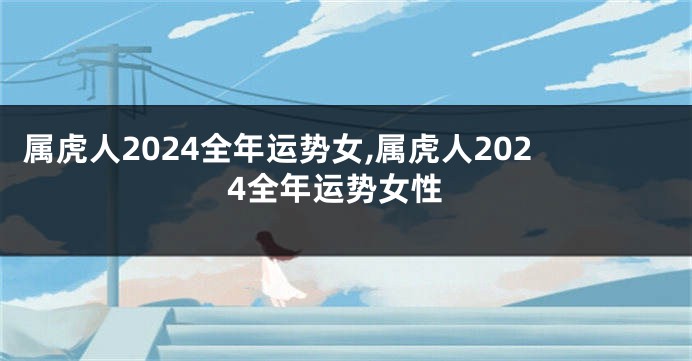 属虎人2024全年运势女,属虎人2024全年运势女性